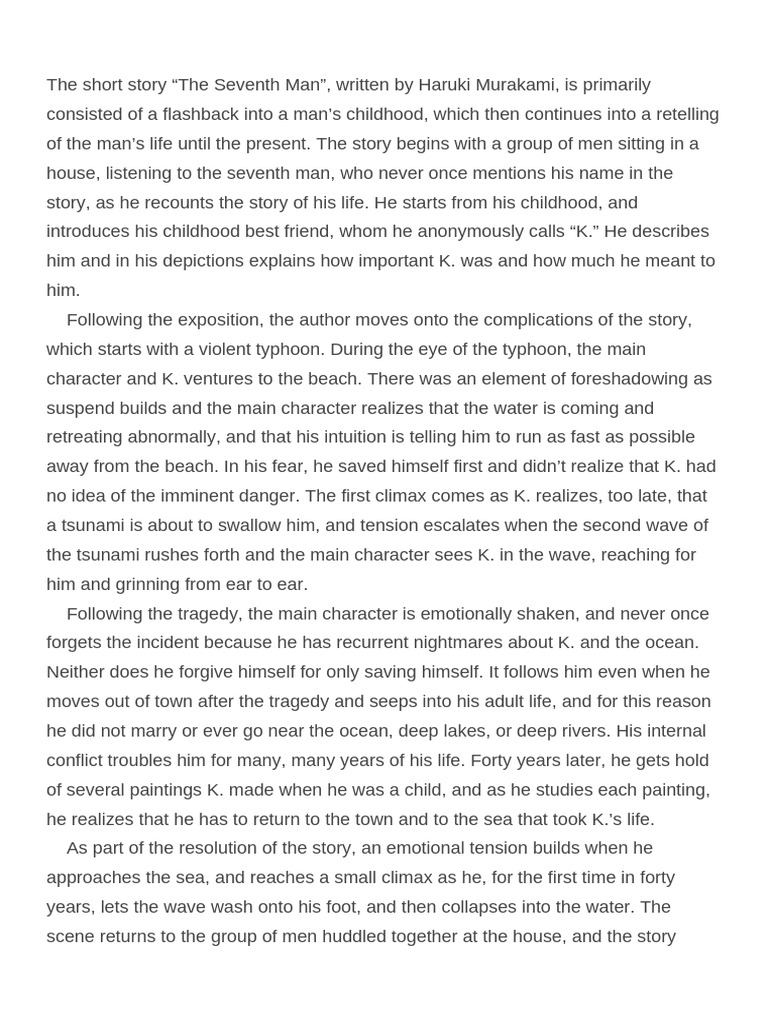 The short story “The Seventh Man”, written by Haruki Murakami, is primarily consisted of a flashback into a man’s childhood, which then continues into a retelling of the man’s life until the present. The story begins with a group of men sitting in a house, listening to the seventh man, who never once mentions his name in the story, as he recounts the story of his life. He starts from his childhood, and introduces his childhood best friend, whom he anonymously calls “K.” He describes him and in his depictions explains how important K. was and how much he meant to him.

Following the exposition, the author moves onto the complications of the story, which starts with a violent typhoon. During the eye of the typhoon, the main character and K. ventures to the beach. There was an element of foreshadowing as suspend builds and the main character realizes that the water is coming and retreating abnormally, and that his intuition is telling him to run as fast as possible away from the beach. In his fear, he saved himself first and didn’t realize that K. had no idea of the imminent danger. The first climax comes as K. realizes, too late, that a tsunami is about to swallow him, and tension escalates when the second wave of the tsunami rushes forth and the main character sees K. in the wave, reaching for him and grinning from ear to ear.

Following the tragedy, the main character is emotionally shaken, and never once forgets the incident because he has recurrent nightmares about K. and the ocean. Neither does he forgive himself for only saving himself. It follows him even when he moves out of town after the tragedy and seeps into his adult life, and for this reason he did not marry or ever go near the ocean, deep lakes, or deep rivers. His internal conflict troubles him for many, many years of his life. Forty years later, he gets hold of several paintings K. made when he was a child, and as he studies each painting, he realizes that he has to return to the town and to the sea that took K.’s life.

As part of the resolution of the story, an emotional tension builds when he approaches the sea, and reaches a small climax as he, for the first time in forty years, lets the wave wash onto his foot, and then collapses into the water. The scene returns to the group of men huddled together at the house, and the story